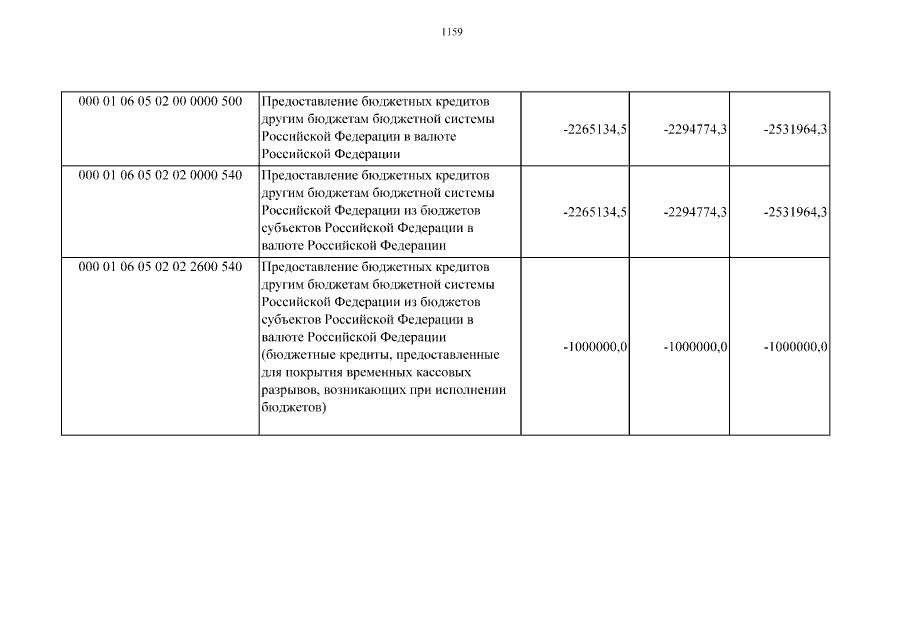 1159

| | | | | |
|---|---|---|---|---|
| 000 01 06 05 02 00 0000 500 | Предоставление бюджетных кредитов другим бюджетам бюджетной системы Российской Федерации в валюте Российской Федерации | -2265134,5 | -2294774,3 | -2531964,3 |
| 000 01 06 05 02 02 0000 540 | Предоставление бюджетных кредитов другим бюджетам бюджетной системы Российской Федерации из бюджетов субъектов Российской Федерации в валюте Российской Федерации | -2265134,5 | -2294774,3 | -2531964,3 |
| 000 01 06 05 02 02 2600 540 | Предоставление бюджетных кредитов другим бюджетам бюджетной системы Российской Федерации из бюджетов субъектов Российской Федерации в валюте Российской Федерации (бюджетные кредиты, предоставленные для покрытия временных кассовых разрывов, возникающих при исполнении бюджетов) | -1000000,0 | -1000000,0 | -1000000,0 |